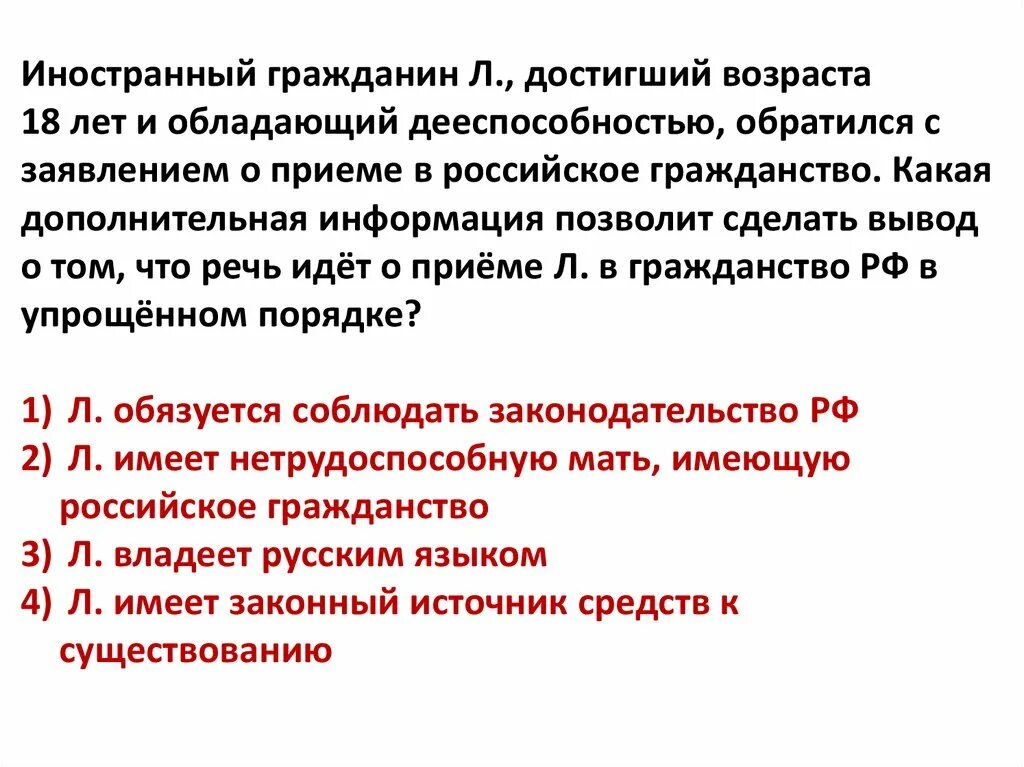 Иностранный гражданин Л., достигший возраста 18 лет и обладающий дееспособностью, обратился с заявлением о приеме в российское гражданство. Какая дополнительная информация позволит сделать вывод о том, что речь идёт о приёме Л. в гражданство РФ в упрощённом порядке?

1) Л. обязуется соблюдать законодательство РФ
2) Л. имеет нетрудоспособную мать, имеющую российское гражданство
3) Л. владеет русским языком
4) Л. имеет законный источник средств к существованию